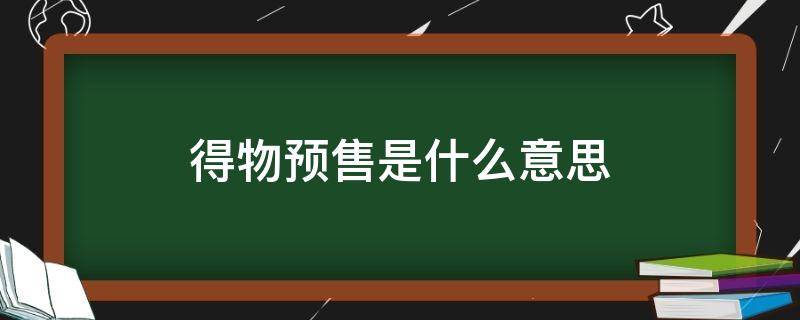 得物预售是什么意思